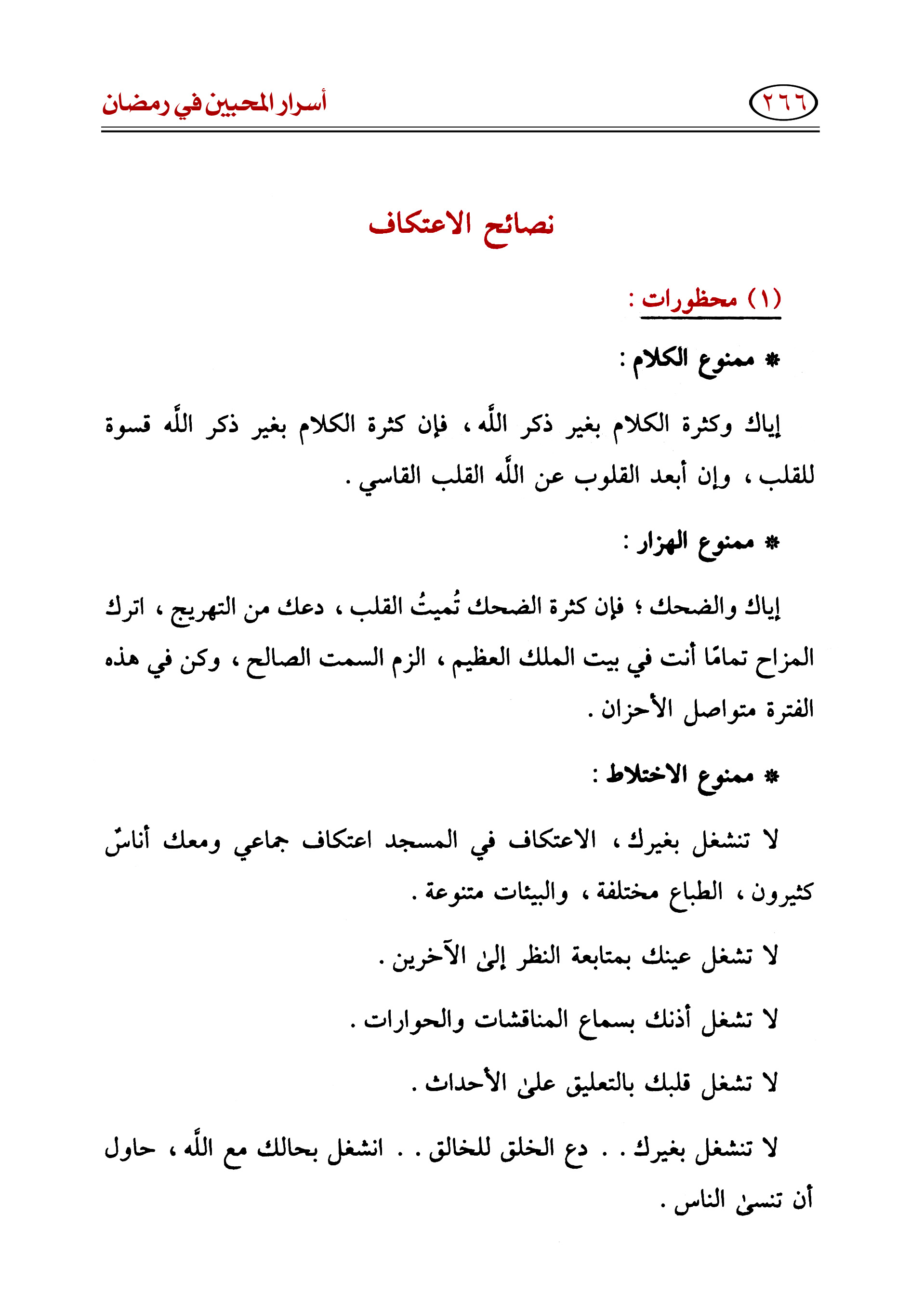 ٢٦٦ أسرار المحبين في رمضان

نصائح الاعتكاف

(١) محظورات :

* ممنوع الكلام :

إياك وكثرة الكلام بغير ذكر اللَّه ، فإن كثرة الكلام بغير ذكر اللَّه قسوة للقلب ، وإن أبعد القلوب عن اللَّه القلب القاسي .

* ممنوع الهزار :

إياك والضحك ؛ فإن كثرة الضحك تُميتُ القلب ، دعك من التهريج ، اترك المزاح تمامًا أنت في بيت الملك العظيم ، الزم السمت الصالح ، وكن في هذه الفترة متواصل الأحزان .

* ممنوع الاختلاط :

لا تنشغل بغيرك ، الاعتكاف في المسجد اعتكاف جماعي ومعك أناسٌ كثيرون ، الطباع مختلفة ، والبيئات متنوعة .

لا تشغل عينك بمتابعة النظر إلىٰ الآخرين .

لا تشغل أذنك بسماع المناقشات والحوارات .

لا تشغل قلبك بالتعليق علىٰ الأحداث .

لا تنشغل بغيرك . . دع الخلق للخالق . . انشغل بحالك مع اللَّه ، حاول أن تنسىٰ الناس .